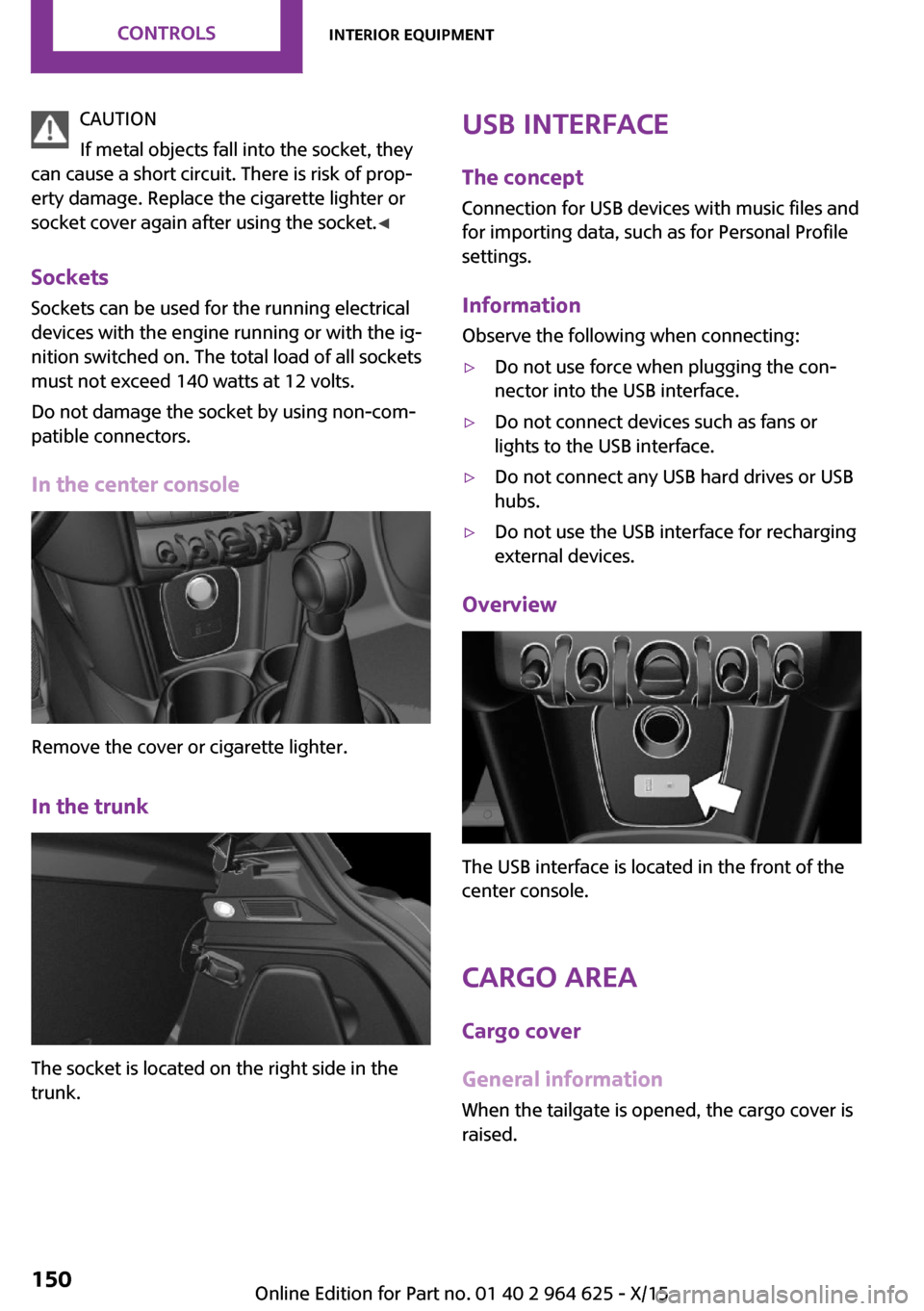 CONTROLS

INTERIOR EQUIPMENT

CAUTION

If metal objects fall into the socket, they can cause a short circuit. There is risk of property damage. Replace the cigarette lighter or socket cover again after using the socket.◄

Sockets

Sockets can be used for the running electrical devices with the engine running or with the ignition switched on. The total load of all sockets must not exceed 140 watts at 12 volts.

Do not damage the socket by using non-compatible connectors.

In the center console

Remove the cover or cigarette lighter.

In the trunk

The socket is located on the right side in the trunk.

USB INTERFACE

The concept

Connection for USB devices with music files and for importing data, such as for Personal Profile settings.

Information

Observe the following when connecting:

▷ Do not use force when plugging the connector into the USB interface.

▷ Do not connect devices such as fans or lights to the USB interface.

▷ Do not connect any USB hard drives or USB hubs.

▷ Do not use the USB interface for recharging external devices.

Overview

The USB interface is located in the front of the center console.

CARGO AREA

Cargo cover

General information

When the tailgate is opened, the cargo cover is raised.

150

Online Edition for Part no. 01 40 2 964 625 - X/15

carmanualsonline.info